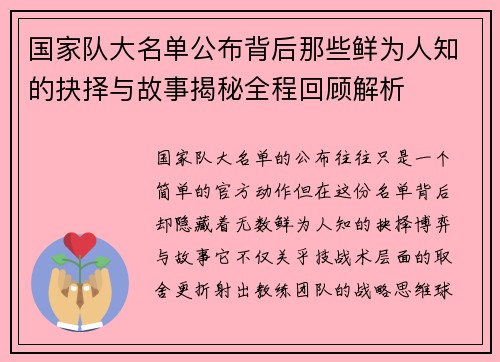 国家队大名单公布背后那些鲜为人知的抉择与故事揭秘全程回顾解析

国家队大名单的公布往往只是一个简单的官方动作但在这份名单背后却隐藏着无数鲜为人知的抉择博弈与故事它不仅关乎技战术层面的取舍更折射出教练团队的战略思维球